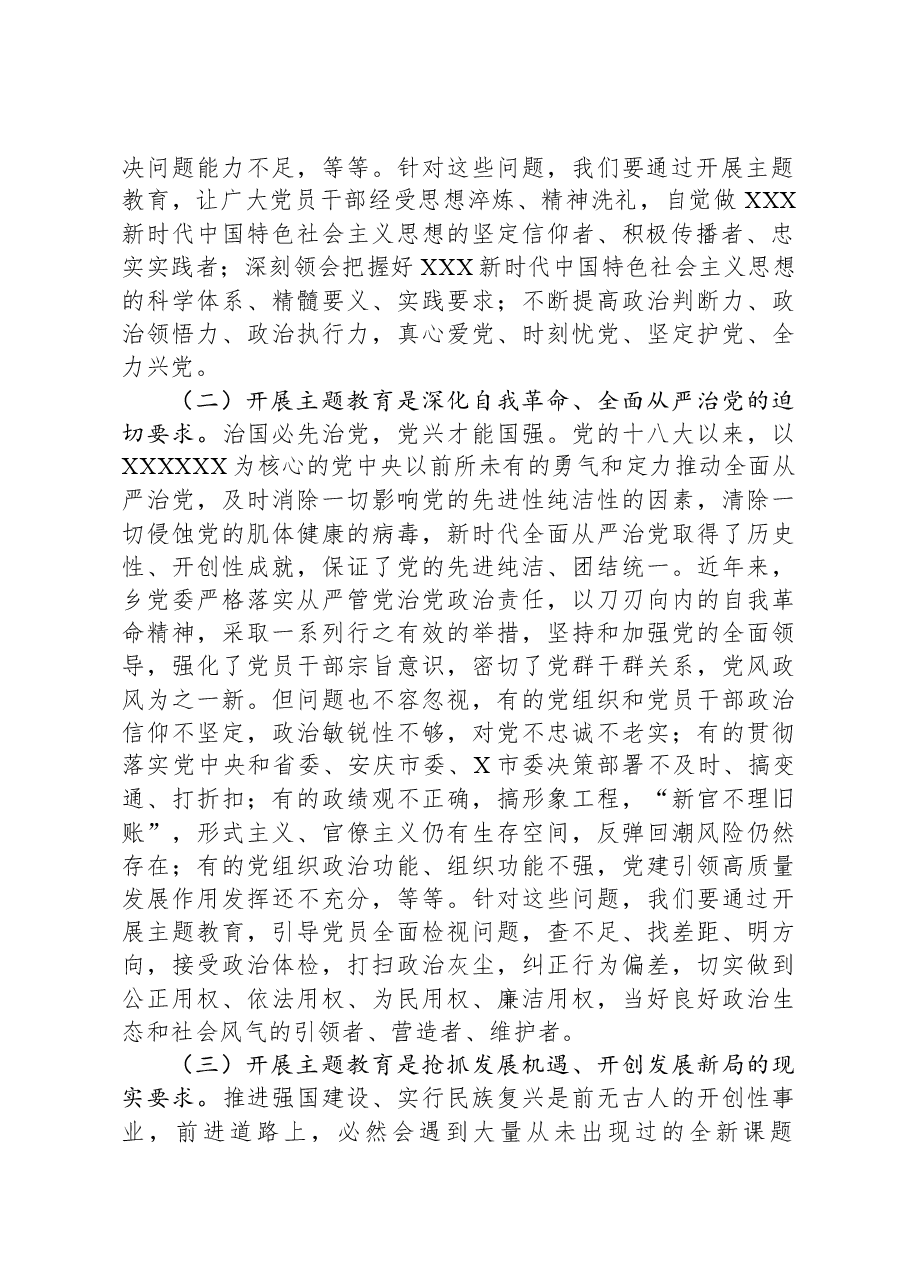 决问题能力不足，等等。针对这些问题，我们要通过开展主题教育，让广大党员干部经受思想淬炼、精神洗礼，自觉做XXX新时代中国特色社会主义思想的坚定信仰者、积极传播者、忠实实践者；深刻领会把握好XXX新时代中国特色社会主义思想的科学体系、精髓要义、实践要求；不断提高政治判断力、政治领悟力、政治执行力，真心爱党、时刻忧党、坚定护党、全力兴党。

（二）开展主题教育是深化自我革命、全面从严治党的迫切要求。治国必先治党，党兴才能国强。党的十八大以来，以XXXXXX为核心的党中央以前所未有的勇气和定力推动全面从严治党，及时消除一切影响党的先进性纯洁性的因素，清除一切侵蚀党的肌体健康的病毒，新时代全面从严治党取得了历史性、开创性成就，保证了党的先进纯洁、团结统一。近年来，乡党委严格落实从严管党治党政治责任，以刀刃向内的自我革命精神，采取一系列行之有效的举措，坚持和加强党的全面领导，强化了党员干部宗旨意识，密切了党群干群关系，党风政风为之一新。但问题也不容忽视，有的党组织和党员干部政治信仰不坚定，政治敏锐性不够，对党不忠诚不老实；有的贯彻落实党中央和省委、安庆市委、X市委决策部署不及时、搞变通、打折扣；有的政绩观不正确，搞形象工程，“新官不理旧账”，形式主义、官僚主义仍有生存空间，反弹回潮风险仍然存在；有的党组织政治功能、组织功能不强，党建引领高质量发展作用发挥还不充分，等等。针对这些问题，我们要通过开展主题教育，引导党员全面检视问题，查不足、找差距、明方向，接受政治体检，打扫政治灰尘，纠正行为偏差，切实做到公正用权、依法用权、为民用权、廉洁用权，当好良好政治生态和社会风气的引领者、营造者、维护者。

（三）开展主题教育是抢抓发展机遇、开创发展新局的现实要求。推进强国建设、实行民族复兴是前无古人的开创性事业，前进道路上，必然会遇到大量从未出现过的全新课题